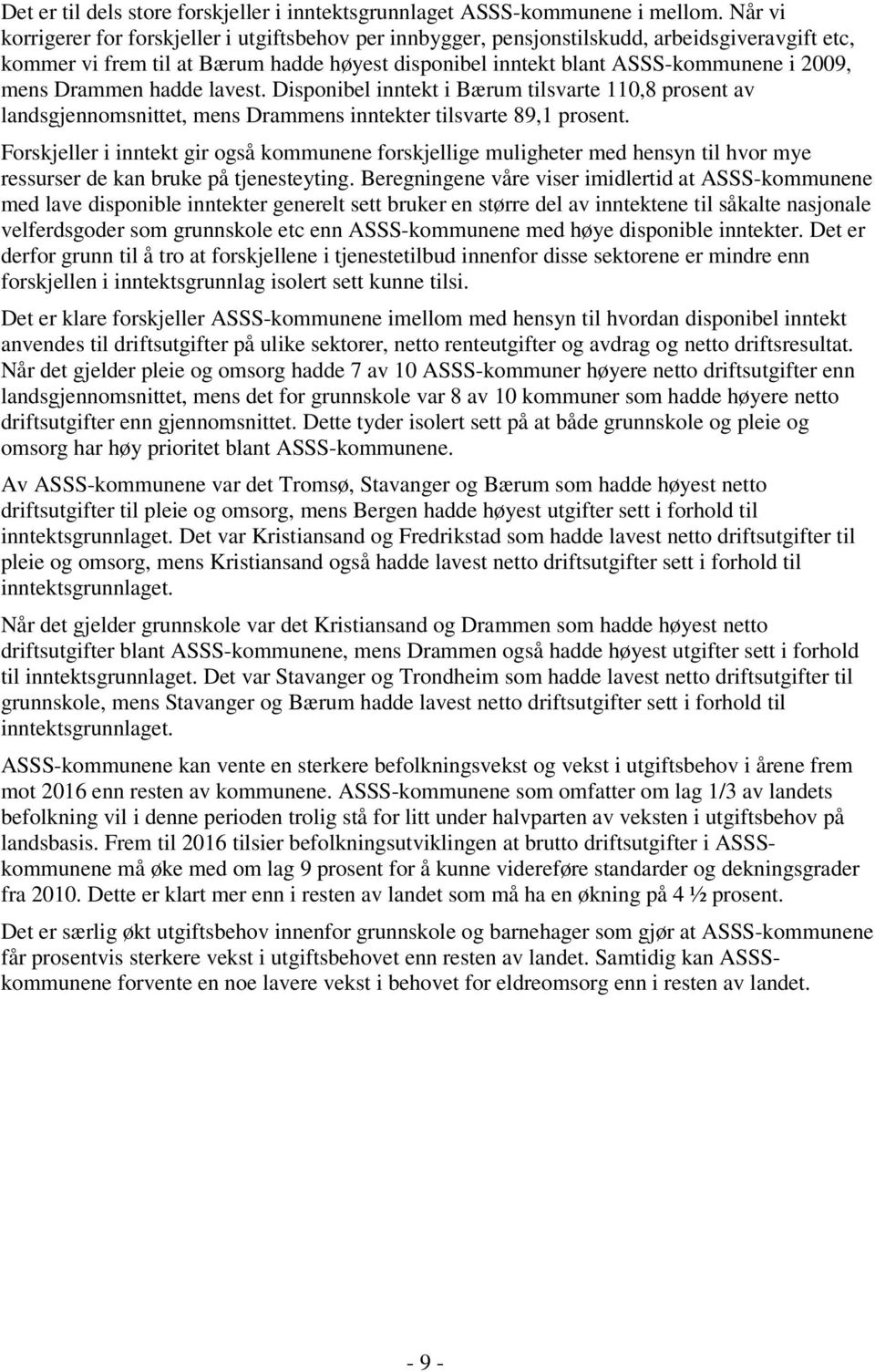 Det er til dels store forskjeller i inntektsgrunnlaget ASSS-kommunene i mellom. Når vi korrigerer for forskjeller i utgiftsbehov per innbygger, pensjonstilskudd, arbeidsgiveravgift etc, kommer vi frem til at Bærum hadde høyest disponibel inntekt blant ASSS-kommunene i 2009, mens Drammen hadde lavest. Disponibel inntekt i Bærum tilsvarte 110,8 prosent av landsgjennomsnittet, mens Drammens inntekter tilsvarte 89,1 prosent.

Forskjeller i inntekt gir også kommunene forskjellige muligheter med hensyn til hvor mye ressurser de kan bruke på tjenesteyting. Beregningene våre viser imidlertid at ASSS-kommunene med lave disponible inntekter generelt sett bruker en større del av inntektene til såkalte nasjonale velferdsgoder som grunnskole etc enn ASSS-kommunene med høye disponible inntekter. Det er derfor grunn til å tro at forskjellene i tjenestetilbud innenfor disse sektorene er mindre enn forskjellen i inntektsgrunnlag isolert sett kunne tilsi.

Det er klare forskjeller ASSS-kommunene imellom med hensyn til hvordan disponibel inntekt anvendes til driftsutgifter på ulike sektorer, netto renteutgifter og avdrag og netto driftsresultat. Når det gjelder pleie og omsorg hadde 7 av 10 ASSS-kommuner høyere netto driftsutgifter enn landsgjennomsnittet, mens det for grunnskole var 8 av 10 kommuner som hadde høyere netto driftsutgifter enn gjennomsnittet. Dette tyder isolert sett på at både grunnskole og pleie og omsorg har høy prioritet blant ASSS-kommunene.

Av ASSS-kommunene var det Tromsø, Stavanger og Bærum som hadde høyest netto driftsutgifter til pleie og omsorg, mens Bergen hadde høyest utgifter sett i forhold til inntektsgrunnlaget. Det var Kristiansand og Fredrikstad som hadde lavest netto driftsutgifter til pleie og omsorg, mens Kristiansand også hadde lavest netto driftsutgifter sett i forhold til inntektsgrunnlaget.

Når det gjelder grunnskole var det Kristiansand og Drammen som hadde høyest netto driftsutgifter blant ASSS-kommunene, mens Drammen også hadde høyest utgifter sett i forhold til inntektsgrunnlaget. Det var Stavanger og Trondheim som hadde lavest netto driftsutgifter til grunnskole, mens Stavanger og Bærum hadde lavest netto driftsutgifter sett i forhold til inntektsgrunnlaget.

ASSS-kommunene kan vente en sterkere befolkningsvekst og vekst i utgiftsbehov i årene frem mot 2016 enn resten av kommunene. ASSS-kommunene som omfatter om lag 1/3 av landets befolkning vil i denne perioden trolig stå for litt under halvparten av veksten i utgiftsbehov på landsbasis. Frem til 2016 tilsier befolkningsutviklingen at brutto driftsutgifter i ASSS-kommunene må øke med om lag 9 prosent for å kunne videreføre standarder og dekningsgrader fra 2010. Dette er klart mer enn i resten av landet som må ha en økning på 4 ½ prosent.

Det er særlig økt utgiftsbehov innenfor grunnskole og barnehager som gjør at ASSS-kommunene får prosentvis sterkere vekst i utgiftsbehovet enn resten av landet. Samtidig kan ASSS-kommunene forvente en noe lavere vekst i behovet for eldreomsorg enn i resten av landet.

- 9 -